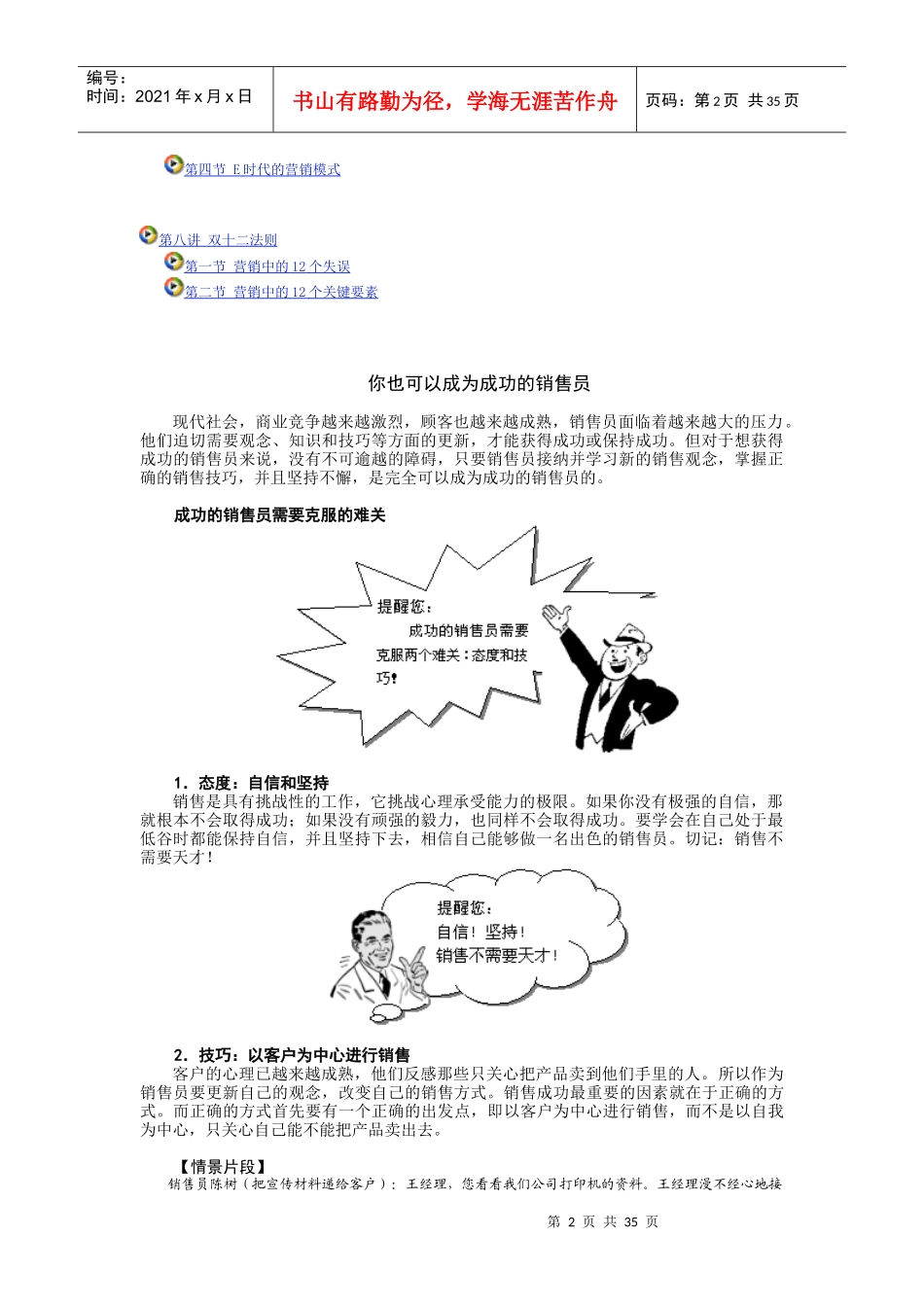 编号：
时间：2021 年 x 月 x 日

书山有路勤为径，学海无涯苦作舟

页码：第 2 页 共 35 页

第四节 E 时代的营销模式

第八讲 双十二法则
第一节 营销中的 12 个失误
第二节 营销中的 12 个关键要素

你也可以成为成功的销售员

现代社会，商业竞争越来越激烈，顾客也越来越成熟，销售员面临着越来越大的压力。他们迫切需要观念、知识和技巧等方面的更新，才能获得成功或保持成功。但对于想获得成功的销售员来说，没有不可逾越的障碍，只要销售员接纳并学习新的销售观念，掌握正确的销售技巧，并且坚持不懈，是完全可以成为成功的销售员的。

成功的销售员需要克服的难关

提醒您：
成功的销售员需要克服两个难关：态度和技巧！

1．态度：自信和坚持
销售是具有挑战性的工作，它挑战心理承受能力的极限。如果你没有极强的自信，那就根本不会取得成功；如果没有顽强的毅力，也同样不会取得成功。要学会在自己处于最低谷时都能保持自信，并且坚持下去，相信自己能够做一名出色的销售员。切记：销售不需要天才！

提醒您：
自信！坚持！
销售不需要天才！

2．技巧：以客户为中心进行销售
客户的心理已越来越成熟，他们反感那些只关心把产品卖到他们手里的人。所以作为销售员要更新自己的观念，改变自己的销售方式。销售成功最重要的因素就在于正确的方式。而正确的方式首先要有一个正确的出发点，即以客户为中心进行销售，而不是以自我为中心，只关心自己能不能把产品卖出去。

【情景片段】
销售员陈树（把宣传材料递给客户）：王经理，您看看我们公司打印机的资料。王经理漫不经心地接

第 2 页 共 35 页